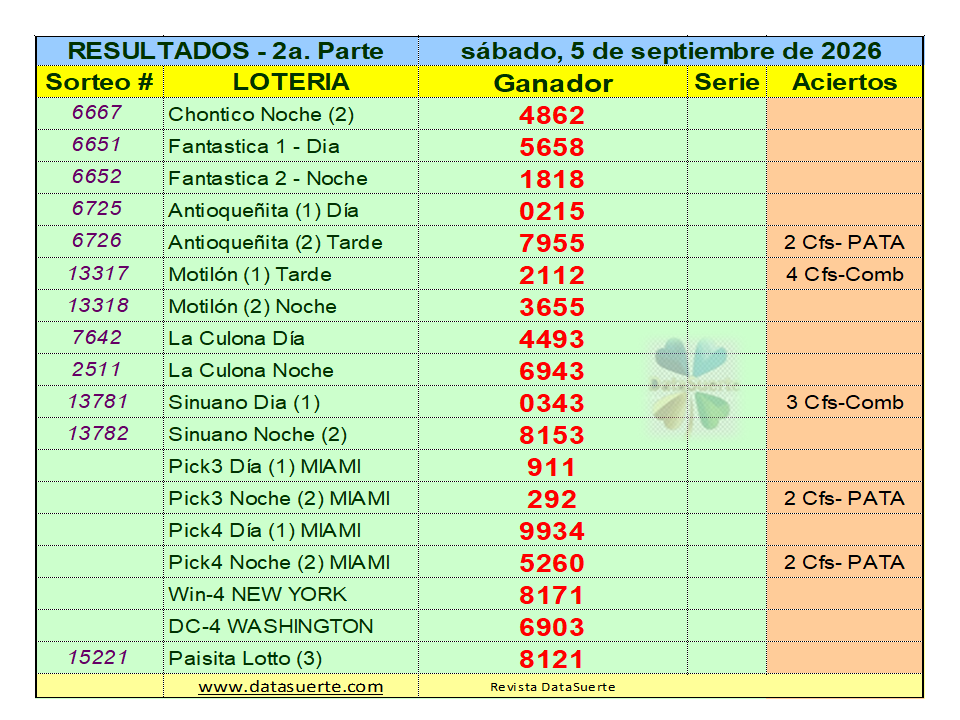 | RESULTADOS - 2a. Parte | | sábado, 5 de septiembre de 2026 | | |
|---|---|---|---|---|
| Sorteo # | LOTERIA | Ganador | Serie | Aciertos |
| 6667 | Chontico Noche (2) | 4862 | | |
| 6651 | Fantastica 1 - Dia | 5658 | | |
| 6652 | Fantastica 2 - Noche | 1818 | | |
| 6725 | Antioqueñita (1) Día | 0215 | | |
| 6726 | Antioqueñita (2) Tarde | 7955 | | 2 Cfs- PATA |
| 13317 | Motilón (1) Tarde | 2112 | | 4 Cfs-Comb |
| 13318 | Motilón (2) Noche | 3655 | | |
| 7642 | La Culona Día | 4493 | | |
| 2511 | La Culona Noche | 6943 | | |
| 13781 | Sinuano Dia (1) | 0343 | | 3 Cfs-Comb |
| 13782 | Sinuano Noche (2) | 8153 | | |
| | Pick3 Día (1) MIAMI | 911 | | |
| | Pick3 Noche (2) MIAMI | 292 | | 2 Cfs- PATA |
| | Pick4 Día (1) MIAMI | 9934 | | |
| | Pick4 Noche (2) MIAMI | 5260 | | 2 Cfs- PATA |
| | Win-4 NEW YORK | 8171 | | |
| | DC-4 WASHINGTON | 6903 | | |
| 15221 | Paisita Lotto (3) | 8121 | | |
| | www.datasuerte.com | Revista DataSuerte | | |

DataSuerte